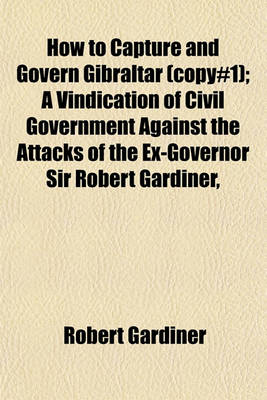 How to Capture and Govern Gibraltar (copy#1); A Vindication of Civil Government Against the Attacks of the Ex-Governor Sir Robert Gardiner,

Robert Gardiner